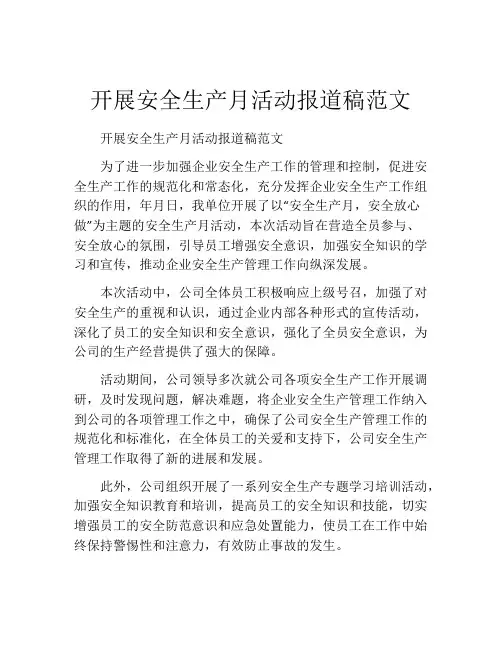 开展安全生产月活动报道稿范文

开展安全生产月活动报道稿范文

为了进一步加强企业安全生产工作的管理和控制，促进安全生产工作的规范化和常态化，充分发挥企业安全生产工作组织的作用，年月日，我单位开展了以“安全生产月，安全放心做”为主题的安全生产月活动，本次活动旨在营造全员参与、安全放心的氛围，引导员工增强安全意识，加强安全知识的学习和宣传，推动企业安全生产管理工作向纵深发展。

本次活动中，公司全体员工积极响应上级号召，加强了对安全生产的重视和认识，通过企业内部各种形式的宣传活动，深化了员工的安全知识和安全意识，强化了全员安全意识，为公司的生产经营提供了强大的保障。

活动期间，公司领导多次就公司各项安全生产工作开展调研，及时发现问题，解决难题，将企业安全生产管理工作纳入到公司的各项管理工作之中，确保了公司安全生产管理工作的规范化和标准化，在全体员工的关爱和支持下，公司安全生产管理工作取得了新的进展和发展。

此外，公司组织开展了一系列安全生产专题学习培训活动，加强安全知识教育和培训，提高员工的安全知识和技能，切实增强员工的安全防范意识和应急处置能力，使员工在工作中始终保持警惕性和注意力，有效防止事故的发生。